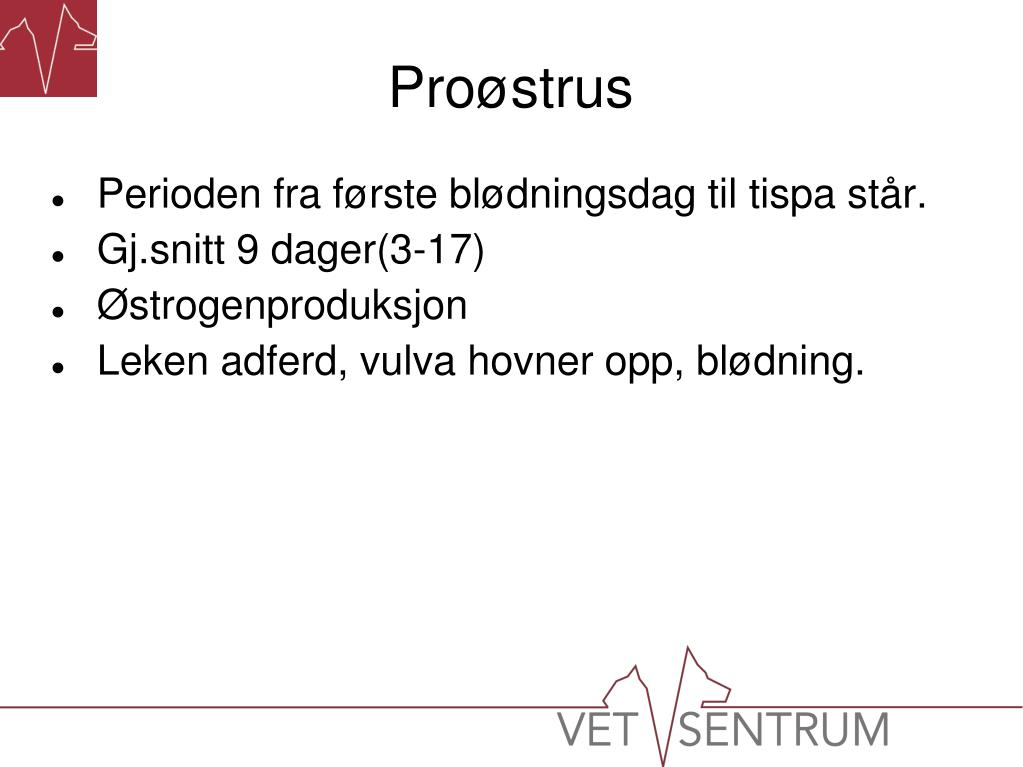 Proøstrus

- Perioden fra første blødningsdag til tispa står.
- Gj.snitt 9 dager(3-17)
- Østrogenproduksjon
- Leken adferd, vulva hovner opp, blødning.

VET SENTRUM